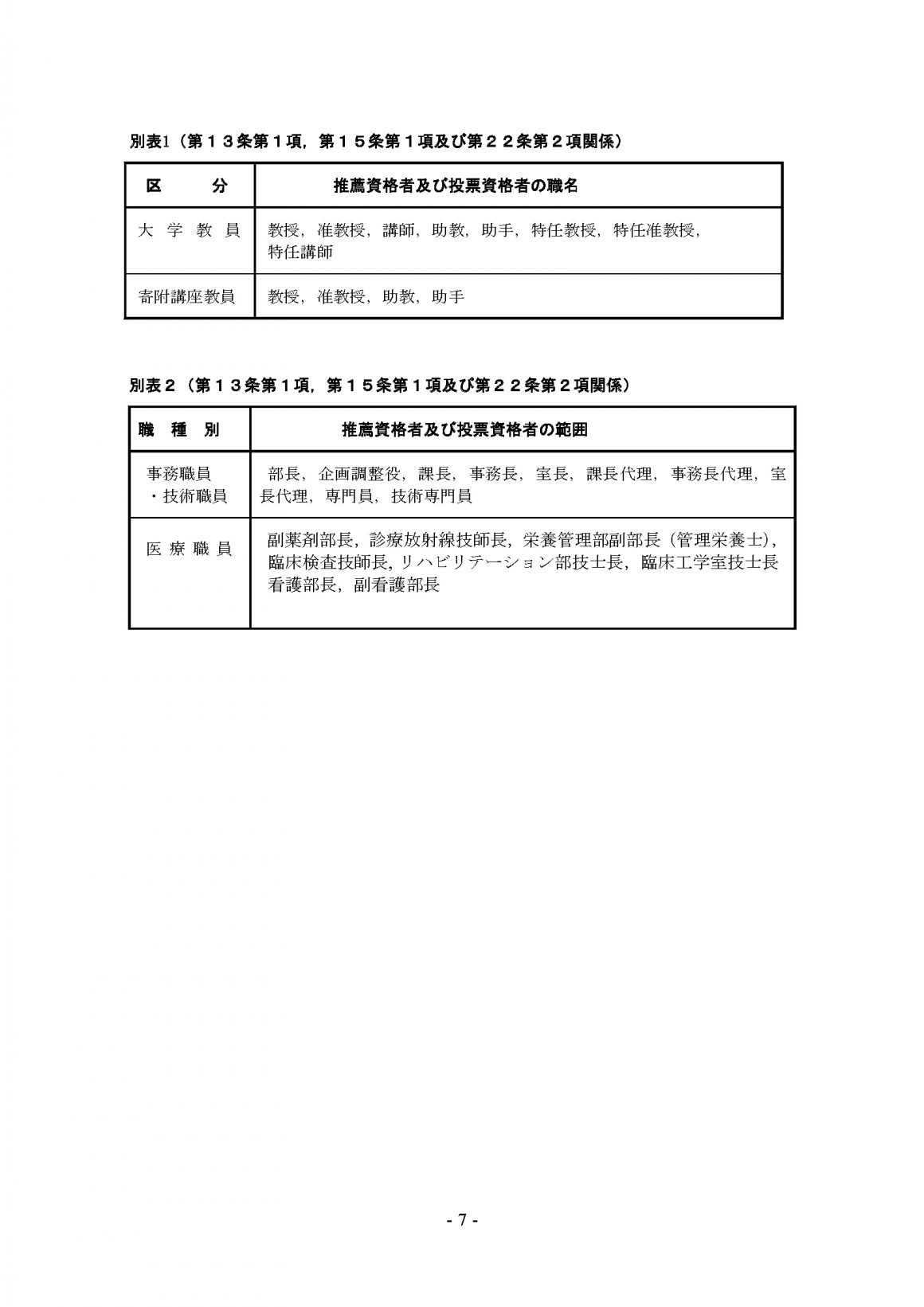 別表1（第１３条第１項，第１５条第１項及び第２２条第２項関係）

| 区　　分 | 推薦資格者及び投票資格者の職名 |
|---|---|
| 大 学 教 員 | 教授，准教授，講師，助教，助手，特任教授，特任准教授，特任講師 |
| 寄附講座教員 | 教授，准教授，助教，助手 |

別表２（第１３条第１項，第１５条第１項及び第２２条第２項関係）

| 職　種　別 | 推薦資格者及び投票資格者の範囲 |
|---|---|
| 事務職員・技術職員 | 部長，企画調整役，課長，事務長，室長，課長代理，事務長代理，室長代理，専門員，技術専門員 |
| 医 療 職 員 | 副薬剤部長，診療放射線技師長，栄養管理部副部長（管理栄養士），臨床検査技師長，リハビリテーション部技士長，臨床工学室技士長 看護部長，副看護部長 |

- 7 -